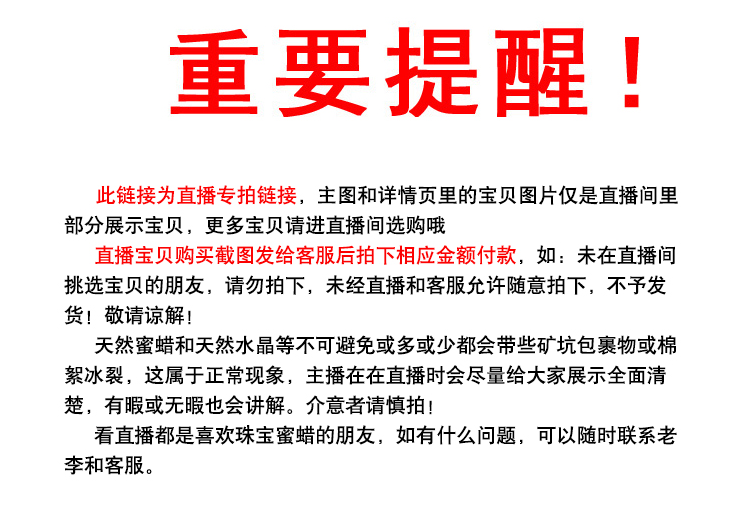 重要提醒！

此链接为直播专拍链接，主图和详情页里的宝贝图片仅是直播间里部分展示宝贝，更多宝贝请进直播间选购哦

直播宝贝购买截图发给客服后拍下相应金额付款，如：未在直播间挑选宝贝的朋友，请勿拍下，未经直播和客服允许随意拍下，不予发货！敬请谅解！

天然蜜蜡和天然水晶等不可避免或多或少都会带些矿坑包裹物或棉絮冰裂，这属于正常现象，主播在在直播时会尽量给大家展示全面清楚，有暇或无暇也会讲解。介意者请慎拍！

看直播都是喜欢珠宝蜜蜡的朋友，如有什么问题，可以随时联系老李和客服。